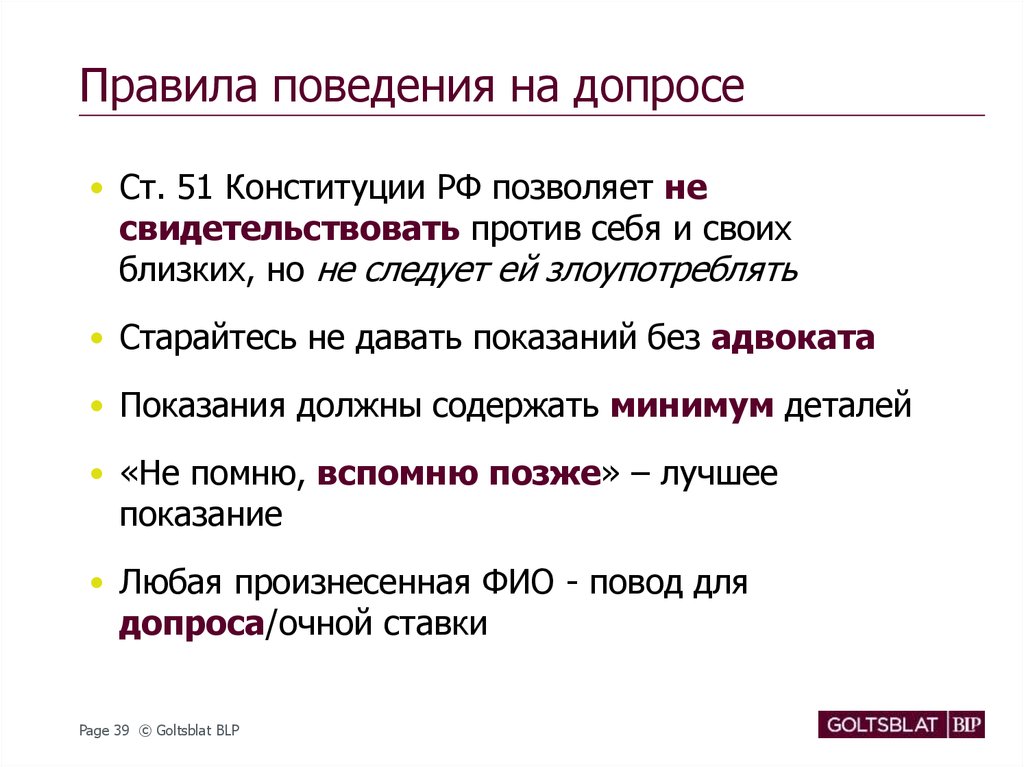 Правила поведения на допросе

• Ст. 51 Конституции РФ позволяет не свидетельствовать против себя и своих близких, но не следует ей злоупотреблять

• Старайтесь не давать показаний без адвоката

• Показания должны содержать минимум деталей

• «Не помню, вспомню позже» – лучшее показание

• Любая произнесенная ФИО - повод для допроса/очной ставки

Page 39 © Goltsblat BLP

GOLTSBLAT BLP